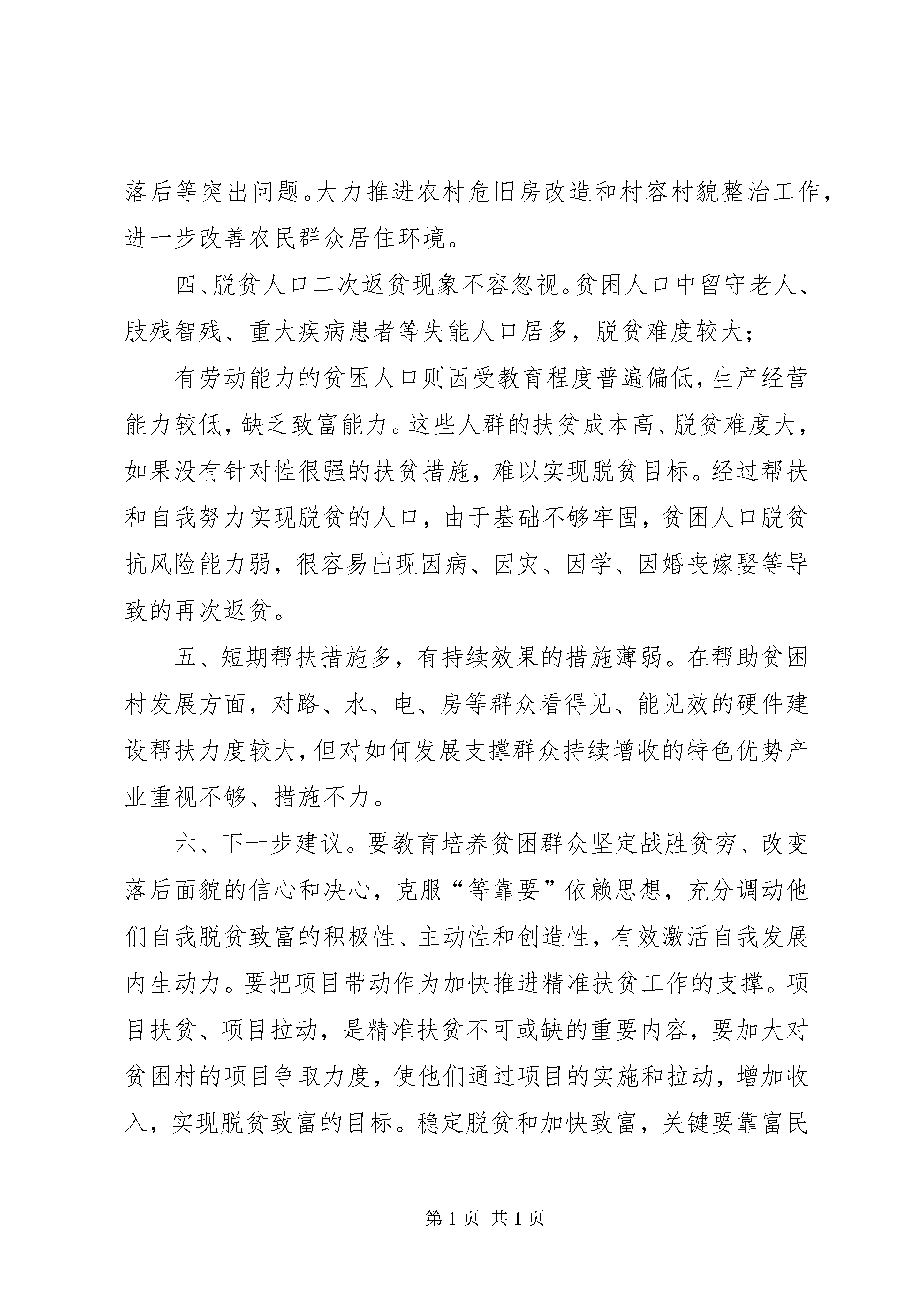 落后等突出问题。大力推进农村危旧房改造和村容村貌整治工作，进一步改善农民群众居住环境。

四、脱贫人口二次返贫现象不容忽视。贫困人口中留守老人、肢残智残、重大疾病患者等失能人口居多，脱贫难度较大；

有劳动能力的贫困人口则因受教育程度普遍偏低，生产经营能力较低，缺乏致富能力。这些人群的扶贫成本高、脱贫难度大，如果没有针对性很强的扶贫措施，难以实现脱贫目标。经过帮扶和自我努力实现脱贫的人口，由于基础不够牢固，贫困人口脱贫抗风险能力弱，很容易出现因病、因灾、因学、因婚丧嫁娶等导致的再次返贫。

五、短期帮扶措施多，有持续效果的措施薄弱。在帮助贫困村发展方面，对路、水、电、房等群众看得见、能见效的硬件建设帮扶力度较大，但对如何发展支撑群众持续增收的特色优势产业重视不够、措施不力。

六、下一步建议。要教育培养贫困群众坚定战胜贫穷、改变落后面貌的信心和决心，克服“等靠要”依赖思想，充分调动他们自我脱贫致富的积极性、主动性和创造性，有效激活自我发展内生动力。要把项目带动作为加快推进精准扶贫工作的支撑。项目扶贫、项目拉动，是精准扶贫不可或缺的重要内容，要加大对贫困村的项目争取力度，使他们通过项目的实施和拉动，增加收入，实现脱贫致富的目标。稳定脱贫和加快致富，关键要靠富民

第 1 页 共 1 页